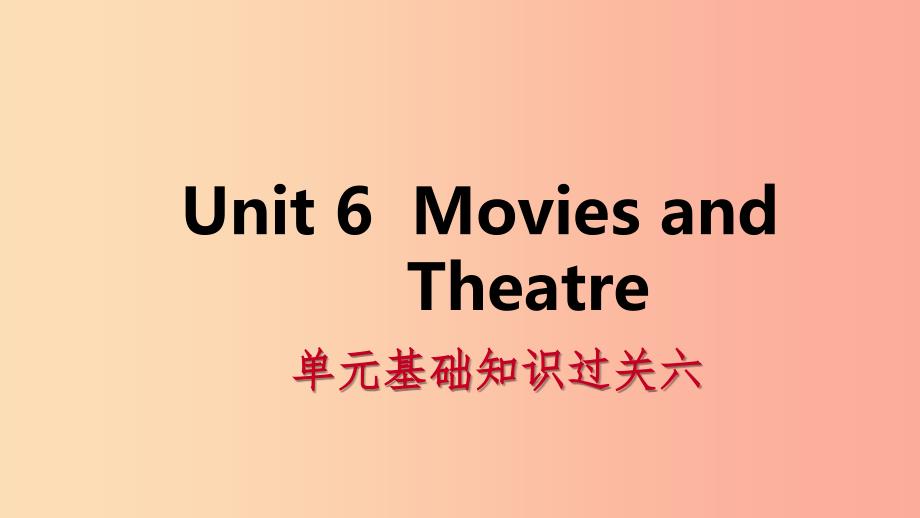 Unit 6 Movies and Theatre

单元基础知识过关六